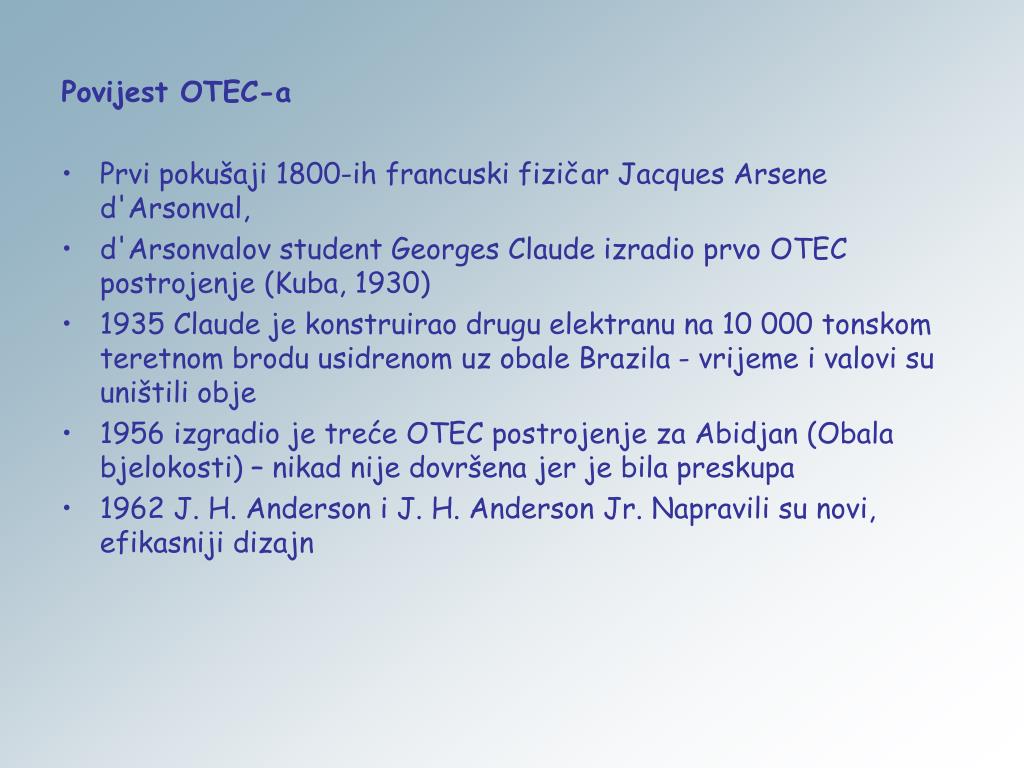 Povijest OTEC-a

• Prvi pokušaji 1800-ih francuski fizičar Jacques Arsene d'Arsonval,
• d'Arsonvalov student Georges Claude izradio prvo OTEC postrojenje (Kuba, 1930)
• 1935 Claude je konstruirao drugu elektranu na 10 000 tonskom teretnom brodu usidrenom uz obale Brazila - vrijeme i valovi su uništili obje
• 1956 izgradio je treće OTEC postrojenje za Abidjan (Obala bjelokosti) – nikad nije dovršena jer je bila preskupa
• 1962 J. H. Anderson i J. H. Anderson Jr. Napravili su novi, efikasniji dizajn